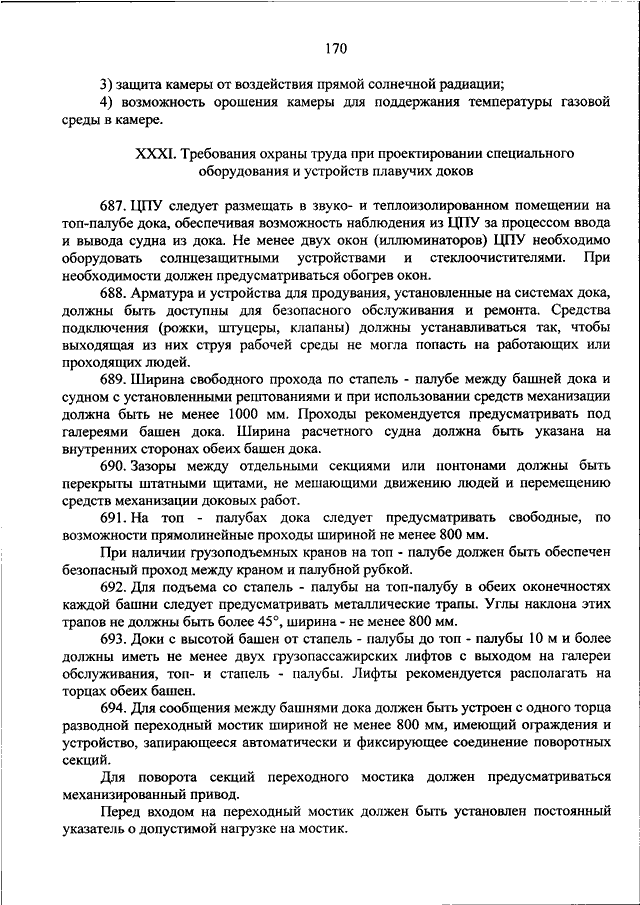 170

3) защита камеры от воздействия прямой солнечной радиации;

4) возможность орошения камеры для поддержания температуры газовой среды в камере.

XXXI. Требования охраны труда при проектировании специального оборудования и устройств плавучих доков

687. ЦПУ следует размещать в звуко- и теплоизолированном помещении на топ-палубе дока, обеспечивая возможность наблюдения из ЦПУ за процессом ввода и вывода судна из дока. Не менее двух окон (иллюминаторов) ЦПУ необходимо оборудовать солнцезащитными устройствами и стеклоочистителями. При необходимости должен предусматриваться обогрев окон.

688. Арматура и устройства для продувания, установленные на системах дока, должны быть доступны для безопасного обслуживания и ремонта. Средства подключения (рожки, штуцеры, клапаны) должны устанавливаться так, чтобы выходящая из них струя рабочей среды не могла попасть на работающих или проходящих людей.

689. Ширина свободного прохода по стапель - палубе между башней дока и судном с установленными рештованиями и при использовании средств механизации должна быть не менее 1000 мм. Проходы рекомендуется предусматривать под галереями башен дока. Ширина расчетного судна должна быть указана на внутренних сторонах обеих башен дока.

690. Зазоры между отдельными секциями или понтонами должны быть перекрыты штатными щитами, не мешающими движению людей и перемещению средств механизации доковых работ.

691. На топ - палубах дока следует предусматривать свободные, по возможности прямолинейные проходы шириной не менее 800 мм.

При наличии грузоподъемных кранов на топ - палубе должен быть обеспечен безопасный проход между краном и палубной рубкой.

692. Для подъема со стапель - палубы на топ-палубу в обеих оконечностях каждой башни следует предусматривать металлические трапы. Углы наклона этих трапов не должны быть более 45°, ширина - не менее 800 мм.

693. Доки с высотой башен от стапель - палубы до топ - палубы 10 м и более должны иметь не менее двух грузопассажирских лифтов с выходом на галереи обслуживания, топ- и стапель - палубы. Лифты рекомендуется располагать на торцах обеих башен.

694. Для сообщения между башнями дока должен быть устроен с одного торца разводной переходный мостик шириной не менее 800 мм, имеющий ограждения и устройство, запирающееся автоматически и фиксирующее соединение поворотных секций.

Для поворота секций переходного мостика должен предусматриваться механизированный привод.

Перед входом на переходный мостик должен быть установлен постоянный указатель о допустимой нагрузке на мостик.